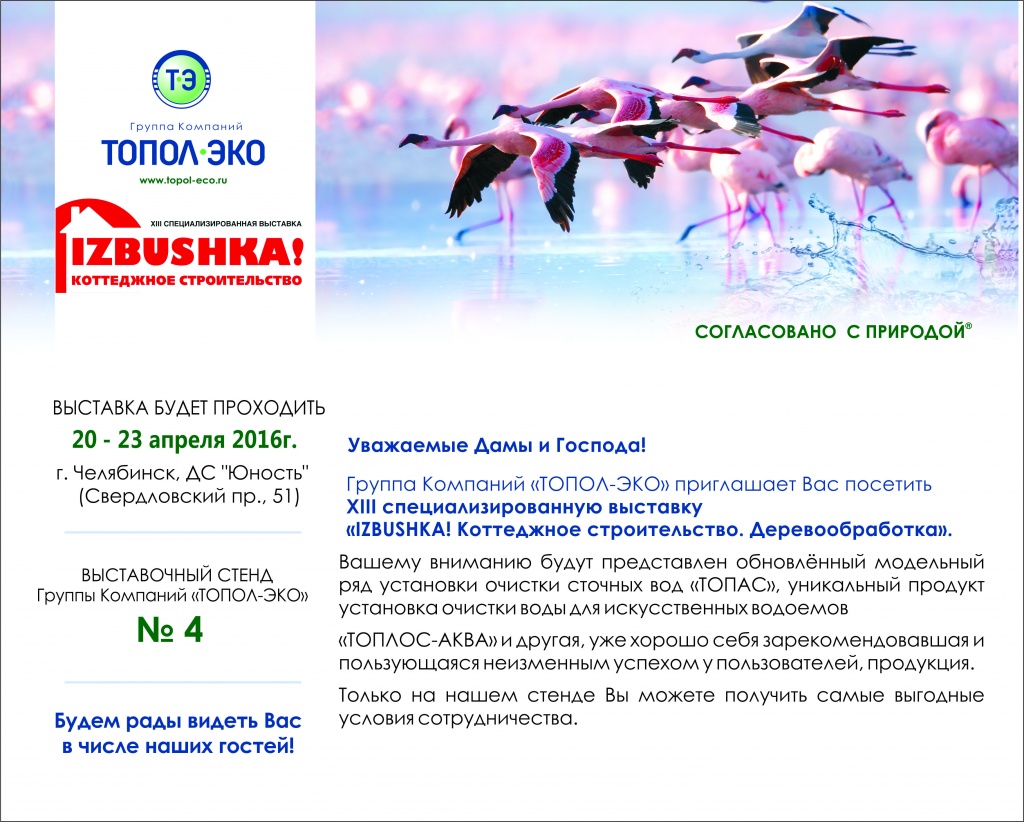 ТЭ

Группа Компаний
ТОПОЛ·ЭКО
www.topol-eco.ru

XIII СПЕЦИАЛИЗИРОВАННАЯ ВЫСТАВКА
IZBUSHKA!
КОТТЕДЖНОЕ СТРОИТЕЛЬСТВО

СОГЛАСОВАНО С ПРИРОДОЙ®

ВЫСТАВКА БУДЕТ ПРОХОДИТЬ
20 - 23 апреля 2016г.
г. Челябинск, ДС "Юность" (Свердловский пр., 51)

ВЫСТАВОЧНЫЙ СТЕНД
Группы Компаний «ТОПОЛ-ЭКО»
№ 4

Будем рады видеть Вас в числе наших гостей!

Уважаемые Дамы и Господа!

Группа Компаний «ТОПОЛ-ЭКО» приглашает Вас посетить
XIII специализированную выставку
«IZBUSHKA! Коттеджное строительство. Деревообработка».

Вашему вниманию будут представлен обновлённый модельный ряд установки очистки сточных вод «ТОПАС», уникальный продукт установка очистки воды для искусственных водоемов

«ТОПЛОС-АКВА» и другая, уже хорошо себя зарекомендовавшая и пользующаяся неизменным успехом у пользователей, продукция.

Только на нашем стенде Вы можете получить самые выгодные условия сотрудничества.